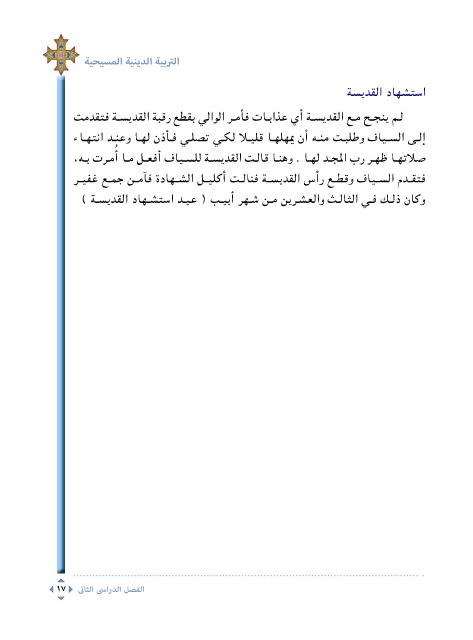 التربية الدينية المسيحية

استشهاد القديسة

لم ينجح مع القديسة أي عذابات فأمر الوالي بقطع رقبة القديسة فتقدمت إلى السياف وطلبت منه أن يمهلها قليلا لكي تصلي فأذن لها وعند انتهاء صلاتها ظهر رب المجد لها . وهنا قالت القديسة للسياف أفعل ما أُمرت به، فتقدم السياف وقطع رأس القديسة فنالت أكليل الشهادة فآمن جمع غفير وكان ذلك في الثالث والعشرين من شهر أبيب ( عيد استشهاد القديسة )

الفصل الدراسي الثاني ١٧